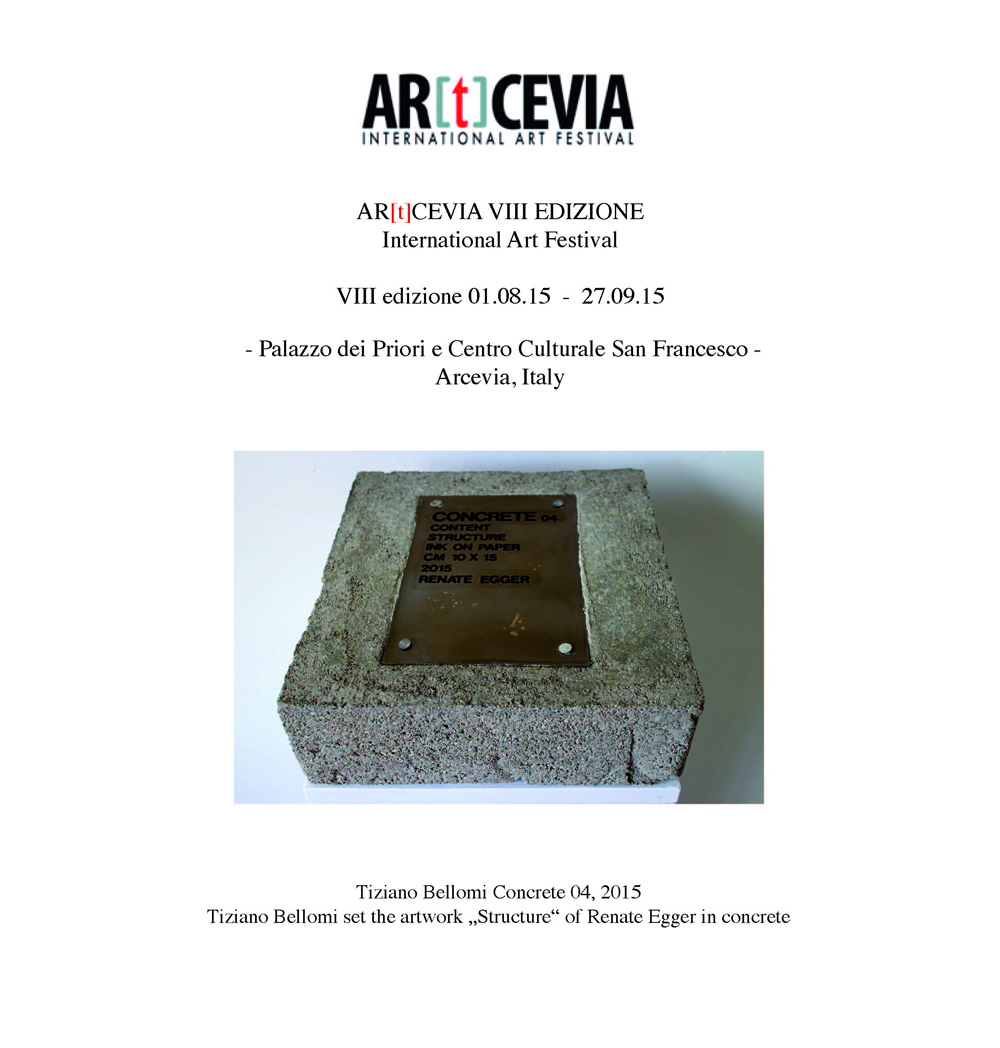 AR[t]CEVIA
INTERNATIONAL ART FESTIVAL

AR[t]CEVIA VIII EDIZIONE
International Art Festival

VIII edizione 01.08.15 - 27.09.15

- Palazzo dei Priori e Centro Culturale San Francesco -
Arcevia, Italy

CONCRETE 04
CONTENT
STRUCTURE
INK ON PAPER
CM 10 X 15
2015
RENATE EGGER

Tiziano Bellomi Concrete 04, 2015
Tiziano Bellomi set the artwork „Structure“ of Renate Egger in concrete